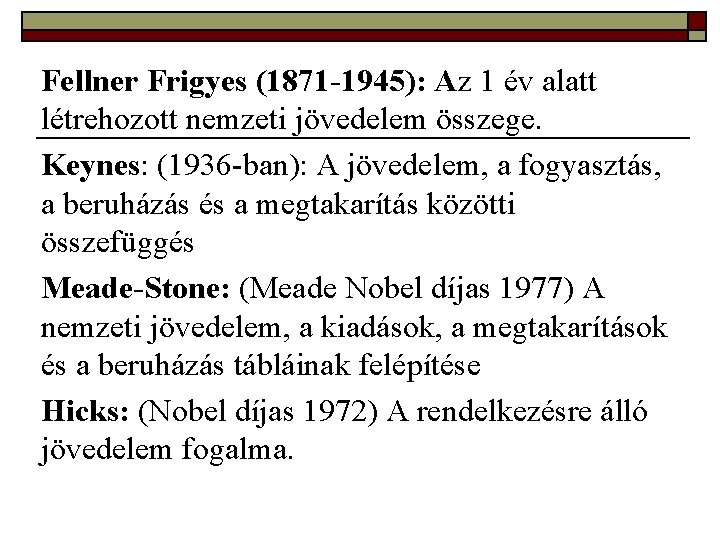 Fellner Frigyes (1871-1945): Az 1 év alatt létrehozott nemzeti jövedelem összege.

Keynes: (1936-ban): A jövedelem, a fogyasztás, a beruházás és a megtakarítás közötti összefüggés

Meade-Stone: (Meade Nobel díjas 1977) A nemzeti jövedelem, a kiadások, a megtakarítások és a beruházás tábláinak felépítése

Hicks: (Nobel díjas 1972) A rendelkezésre álló jövedelem fogalma.